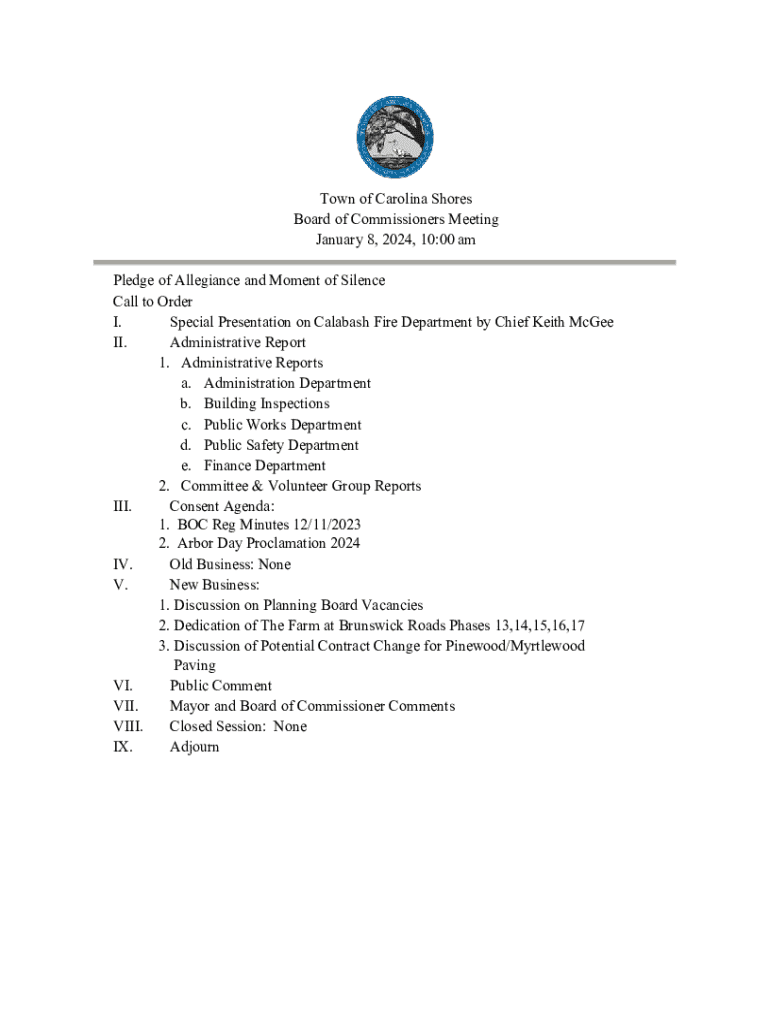 Town of Carolina Shores
Board of Commissioners Meeting
January 8, 2024, 10:00 am

Pledge of Allegiance and Moment of Silence
Call to Order
I. Special Presentation on Calabash Fire Department by Chief Keith McGee
II. Administrative Report
1. Administrative Reports
a. Administration Department
b. Building Inspections
c. Public Works Department
d. Public Safety Department
e. Finance Department
2. Committee & Volunteer Group Reports
III. Consent Agenda:
1. BOC Reg Minutes 12/11/2023
2. Arbor Day Proclamation 2024
IV. Old Business: None
V. New Business:
1. Discussion on Planning Board Vacancies
2. Dedication of The Farm at Brunswick Roads Phases 13,14,15,16,17
3. Discussion of Potential Contract Change for Pinewood/Myrtlewood Paving
VI. Public Comment
VII. Mayor and Board of Commissioner Comments
VIII. Closed Session: None
IX. Adjourn